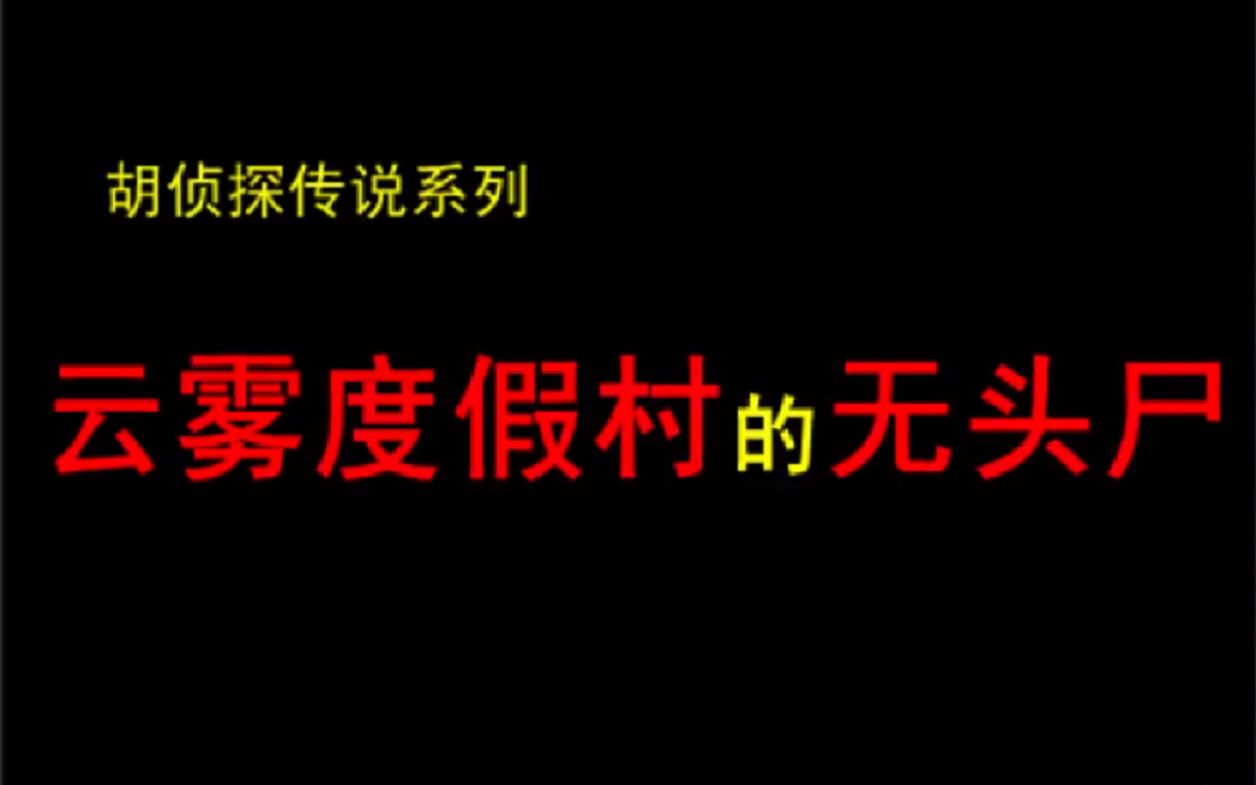 胡侦探传说系列

云雾度假村的无头尸